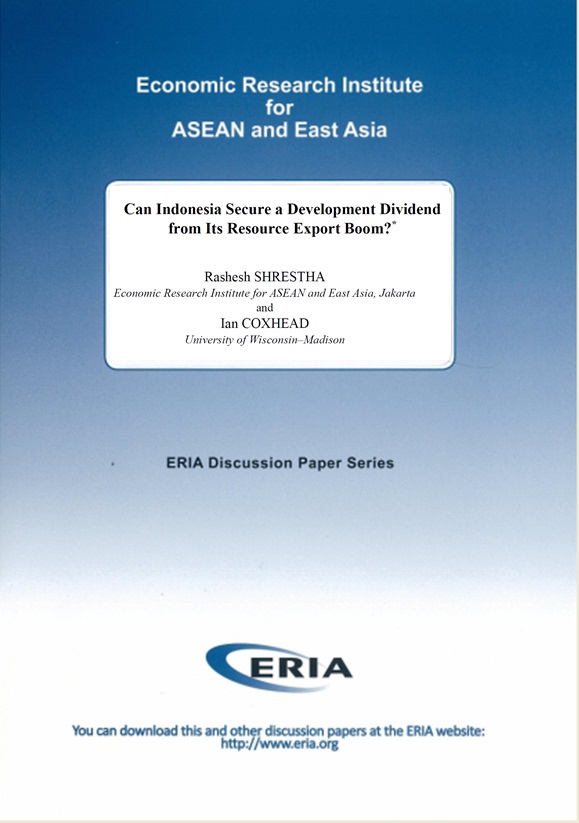 Economic Research Institute
for
ASEAN and East Asia

Can Indonesia Secure a Development Dividend from Its Resource Export Boom?*

Rashesh SHRESTHA
Economic Research Institute for ASEAN and East Asia, Jakarta
and
Ian COXHEAD
University of Wisconsin–Madison

ERIA Discussion Paper Series

ERIA

You can download this and other discussion papers at the ERIA website:
http://www.eria.org